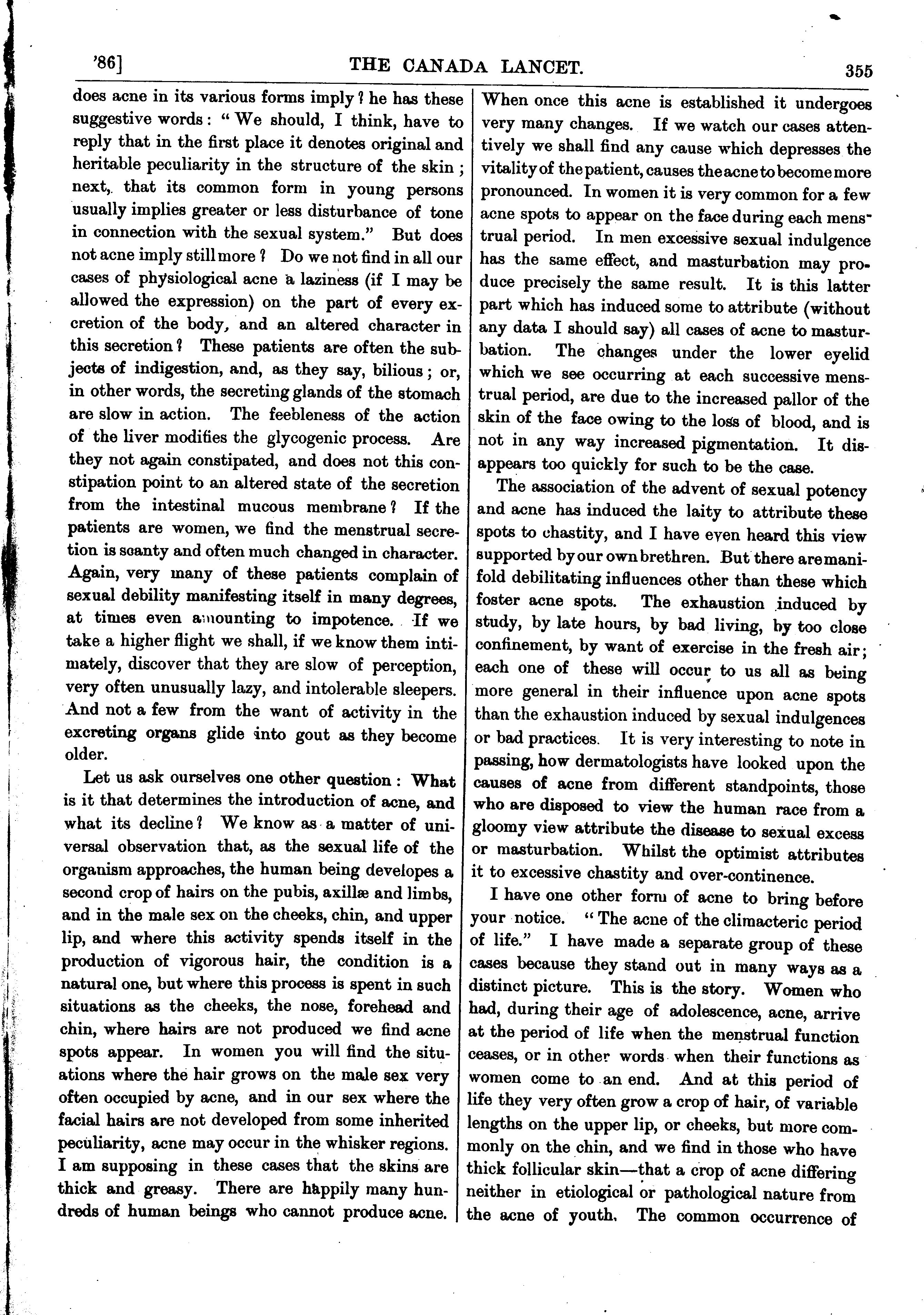 '86] THE CANADA LANCET. 355

does acne in its various forms imply? he has these suggestive words: "We should, I think, have to reply that in the first place it denotes original and heritable peculiarity in the structure of the skin; next, that its common form in young persons usually implies greater or less disturbance of tone in connection with the sexual system." But does not acne imply still more? Do we not find in all our cases of physiological acne a laziness (if I may be allowed the expression) on the part of every excretion of the body, and an altered character in this secretion? These patients are often the subjects of indigestion, and, as they say, bilious; or, in other words, the secreting glands of the stomach are slow in action. The feebleness of the action of the liver modifies the glycogenic process. Are they not again constipated, and does not this constipation point to an altered state of the secretion from the intestinal mucous membrane? If the patients are women, we find the menstrual secretion is scanty and often much changed in character. Again, very many of these patients complain of sexual debility manifesting itself in many degrees, at times even amounting to impotence. If we take a higher flight we shall, if we know them intimately, discover that they are slow of perception, very often unusually lazy, and intolerable sleepers. And not a few from the want of activity in the excreting organs glide into gout as they become older.

Let us ask ourselves one other question: What is it that determines the introduction of acne, and what its decline? We know as a matter of universal observation that, as the sexual life of the organism approaches, the human being developes a second crop of hairs on the pubis, axillæ and limbs, and in the male sex on the cheeks, chin, and upper lip, and where this activity spends itself in the production of vigorous hair, the condition is a natural one, but where this process is spent in such situations as the cheeks, the nose, forehead and chin, where hairs are not produced we find acne spots appear. In women you will find the situations where the hair grows on the male sex very often occupied by acne, and in our sex where the facial hairs are not developed from some inherited peculiarity, acne may occur in the whisker regions. I am supposing in these cases that the skins are thick and greasy. There are happily many hundreds of human beings who cannot produce acne. When once this acne is established it undergoes very many changes. If we watch our cases attentively we shall find any cause which depresses the vitality of the patient, causes the acne to become more pronounced. In women it is very common for a few acne spots to appear on the face during each menstrual period. In men excessive sexual indulgence has the same effect, and masturbation may produce precisely the same result. It is this latter part which has induced some to attribute (without any data I should say) all cases of acne to masturbation. The changes under the lower eyelid which we see occurring at each successive menstrual period, are due to the increased pallor of the skin of the face owing to the loss of blood, and is not in any way increased pigmentation. It disappears too quickly for such to be the case.

The association of the advent of sexual potency and acne has induced the laity to attribute these spots to chastity, and I have even heard this view supported by our own brethren. But there are manifold debilitating influences other than these which foster acne spots. The exhaustion induced by study, by late hours, by bad living, by too close confinement, by want of exercise in the fresh air; each one of these will occur to us all as being more general in their influence upon acne spots than the exhaustion induced by sexual indulgences or bad practices. It is very interesting to note in passing, how dermatologists have looked upon the causes of acne from different standpoints, those who are disposed to view the human race from a gloomy view attribute the disease to sexual excess or masturbation. Whilst the optimist attributes it to excessive chastity and over-continence.

I have one other form of acne to bring before your notice. "The acne of the climacteric period of life." I have made a separate group of these cases because they stand out in many ways as a distinct picture. This is the story. Women who had, during their age of adolescence, acne, arrive at the period of life when the menstrual function ceases, or in other words when their functions as women come to an end. And at this period of life they very often grow a crop of hair, of variable lengths on the upper lip, or cheeks, but more commonly on the chin, and we find in those who have thick follicular skin—that a crop of acne differing neither in etiological or pathological nature from the acne of youth. The common occurrence of